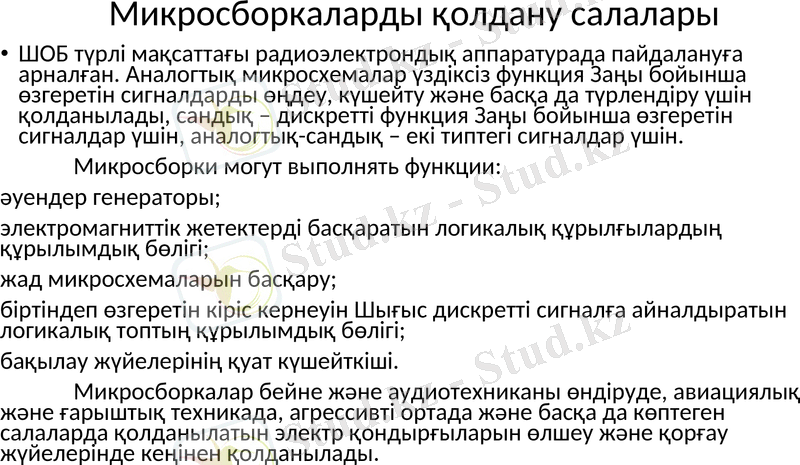 Микросборкаларды қолдану салалары

• ШОБ түрлі мақсаттағы радиоэлектрондық аппаратурада пайдалануға арналған. Аналогтық микросхемалар үздіксіз функция Заңы бойынша өзгеретін сигналдарды өңдеу, күшейту және басқа да түрлендіру үшін қолданылады, сандық – дискретті функция Заңы бойынша өзгеретін сигналдар үшін, аналогтық-сандық – екі типтегі сигналдар үшін.

Микросборки могут выполнять функции:

әуендер генераторы;

электромагниттік жетектерді басқаратын логикалық құрылғылардың құрылымдық бөлігі;

жад микросхемаларын басқару;

біртіндеп өзгеретін кіріс кернеуін Шығыс дискретті сигналға айналдыратын логикалық топтың құрылымдық бөлігі;

бақылау жүйелерінің қуат күшейткіші.

Микросборкалар бейне және аудиотехниканы өндіруде, авиациялық және ғарыштық техникада, агрессивті ортада және басқа да көптеген салаларда қолданылатын электр қондырғыларын өлшеу және қорғау жүйелерінде кеңінен қолданылады.

Stud.kz - Stud.kz